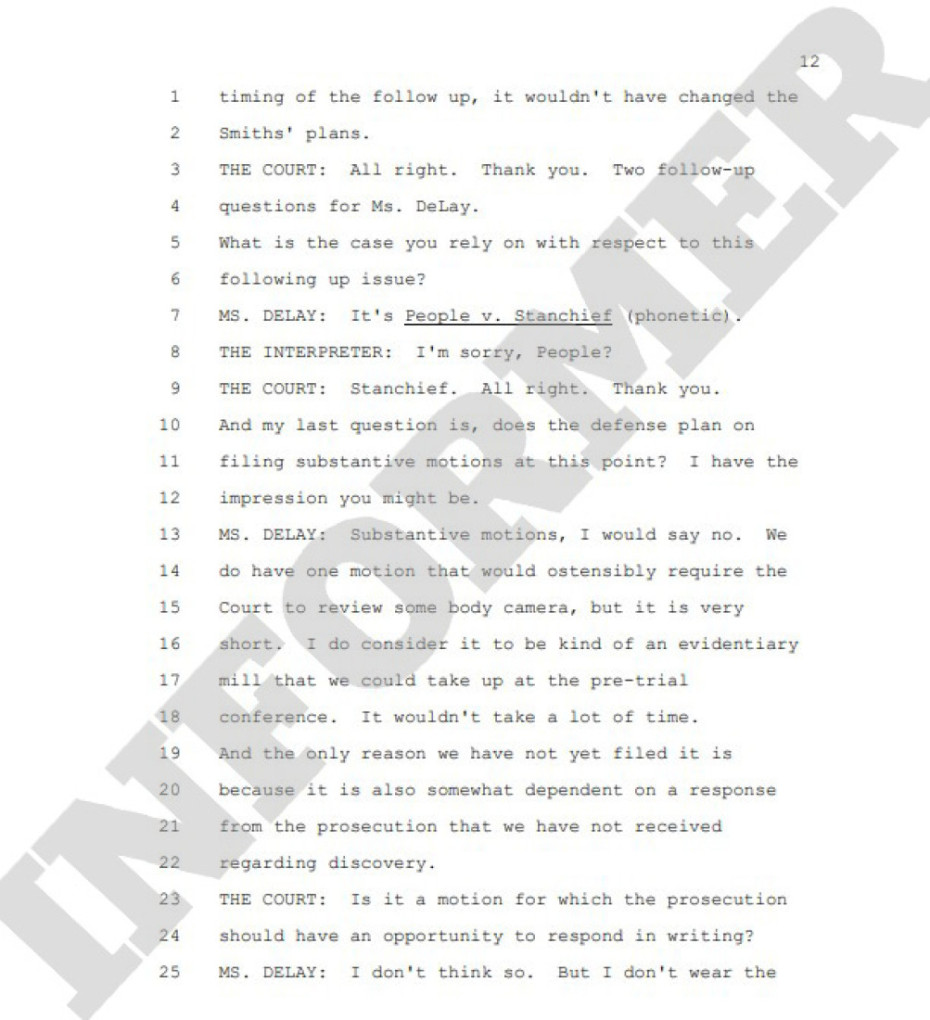 12

1 timing of the follow up, it wouldn't have changed the
2 Smiths' plans.
3 THE COURT: All right. Thank you. Two follow-up
4 questions for Ms. DeLay.
5 What is the case you rely on with respect to this
6 following up issue?
7 MS. DELAY: It's People v. Stanchief (phonetic).
8 THE INTERPRETER: I'm sorry, People?
9 THE COURT: Stanchief. All right. Thank you.
10 And my last question is, does the defense plan on
11 filing substantive motions at this point? I have the
12 impression you might be.
13 MS. DELAY: Substantive motions, I would say no. We
14 do have one motion that would ostensibly require the
15 Court to review some body camera, but it is very
16 short. I do consider it to be kind of an evidentiary
17 mill that we could take up at the pre-trial
18 conference. It wouldn't take a lot of time.
19 And the only reason we have not yet filed it is
20 because it is also somewhat dependent on a response
21 from the prosecution that we have not received
22 regarding discovery.
23 THE COURT: Is it a motion for which the prosecution
24 should have an opportunity to respond in writing?
25 MS. DELAY: I don't think so. But I don't wear the

INFORMER